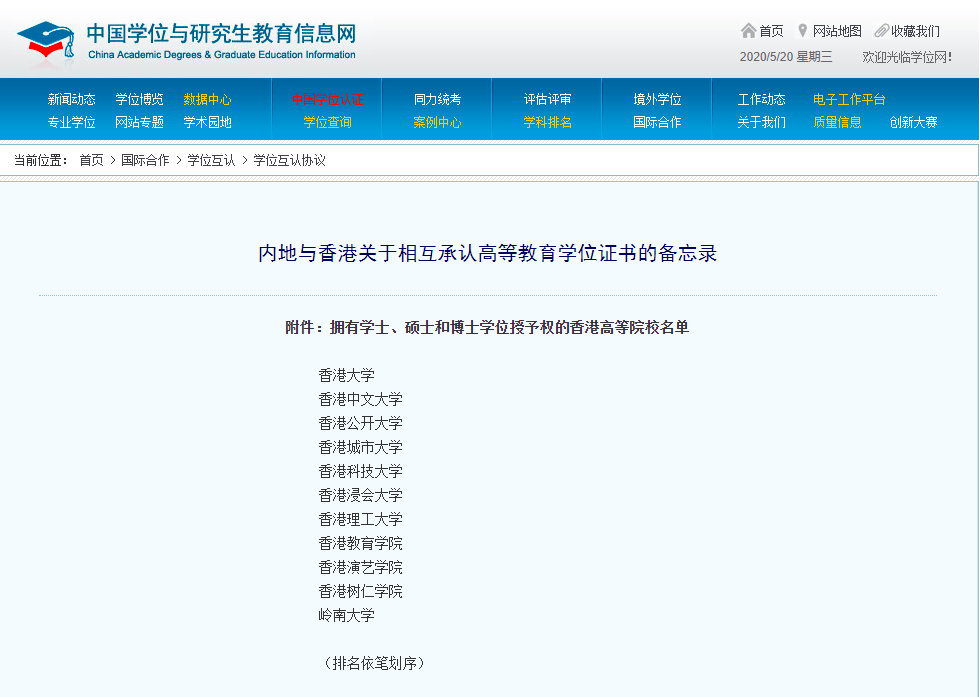 中国学位与研究生教育信息网
China Academic Degrees & Graduate Education Information

首页 网站地图 收藏我们
2020/5/20 星期三 欢迎光临学位网！

新闻动态 学位博览 数据中心
专业学位 网站专题 学术园地
中国学位认证
学位查询
同力统考
案例中心
评估评审
学科排名
境外学位
国际合作
工作动态 电子工作平台
关于我们 质量信息 创新大赛

当前位置： 首页 > 国际合作 > 学位互认 > 学位互认协议

内地与香港关于相互承认高等教育学位证书的备忘录

附件：拥有学士、硕士和博士学位授予权的香港高等院校名单

香港大学
香港中文大学
香港公开大学
香港城市大学
香港科技大学
香港浸会大学
香港理工大学
香港教育学院
香港演艺学院
香港树仁学院
岭南大学

（排名依笔划序）